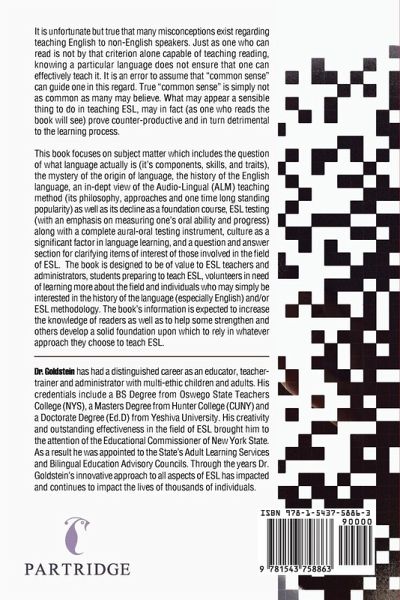 It is unfortunate but true that many misconceptions exist regarding teaching English to non-English speakers. Just as one who can read is not by that criterion alone capable of teaching reading, knowing a particular language does not ensure that one can effectively teach it. It is an error to assume that "common sense" can guide one in this regard. True "common sense" is simply not as common as many may believe. What may appear a sensible thing to do in teaching ESL, may in fact (as one who reads the book will see) prove counter-productive and in turn detrimental to the learning process.

This book focuses on subject matter which includes the question of what language actually is (it's components, skills, and traits), the mystery of the origin of language, the history of the English language, an in-dept view of the Audio-Lingual (ALM) teaching method (its philosophy, approaches and one time long standing popularity) as well as its decline as a foundation course, ESL testing (with an emphasis on measuring one's oral ability and progress) along with a complete aural-oral testing instrument, culture as a significant factor in language learning, and a question and answer section for clarifying items of interest of those involved in the field of ESL. The book is designed to be of value to ESL teachers and administrators, students preparing to teach ESL, volunteers in need of learning more about the field and individuals who may simply be interested in the history of the language (especially English) and/or ESL methodology. The book's information is expected to increase the knowledge of readers as well as to help some strengthen and others develop a solid foundation upon which to rely in whatever approach they choose to teach ESL.

Dr. Goldstein has had a distinguished career as an educator, teacher-trainer and administrator with multi-ethic children and adults. His credentials include a BS Degree from Oswego State Teachers College (NYS), a Masters Degree from Hunter College (CUNY) and a Doctorate Degree (Ed.D) from Yeshiva University. His creativity and outstanding effectiveness in the field of ESL brought him to the attention of the Educational Commissioner of New York State. As a result he was appointed to the State's Adult Learning Services and Bilingual Education Advisory Councils. Through the years Dr. Goldstein's innovative approach to all aspects of ESL has impacted and continues to impact the lives of thousands of individuals.

PARTRIDGE

ISBN 978-1-5437-5886-3
90000
9 781543 758863